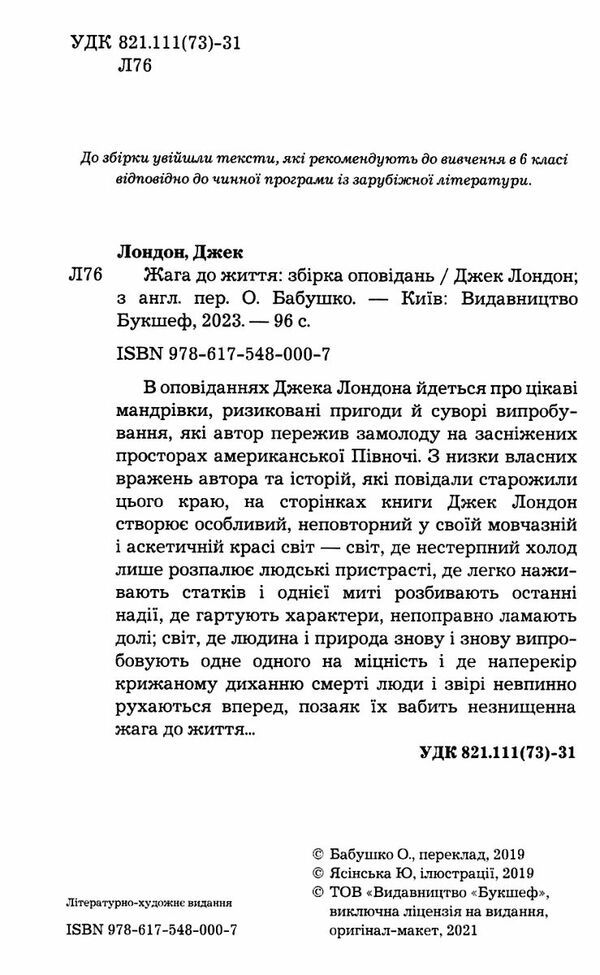 УДК 821.111(73)-31
Л76

До збірки увійшли тексти, які рекомендують до вивчення в 6 класі відповідно до чинної програми із зарубіжної літератури.

Лондон, Джек

Л76 Жага до життя: збірка оповідань / Джек Лондон; з англ. пер. О. Бабушко. — Київ: Видавництво Букшеф, 2023. — 96 с.

ISBN 978-617-548-000-7

В оповіданнях Джека Лондона йдеться про цікаві мандрівки, ризиковані пригоди й суворі випробування, які автор пережив замолоду на засніжених просторах американської Півночі. З низки власних вражень автора та історій, які повідали старожили цього краю, на сторінках книги Джек Лондон створює особливий, неповторний у своїй мовчазній і аскетичній красі світ — світ, де нестерпний холод лише розпалює людські пристрасті, де легко наживають статків і однієї миті розбивають останні надії, де гартують характери, непоправно ламають долі; світ, де людина і природа знову і знову випробовують одне одного на міцність і де наперекір крижаному диханню смерті люди і звірі невпинно рухаються вперед, позаяк їх вабить незнищенна жага до життя...

УДК 821.111(73)-31

Літературно-художнє видання

ISBN 978-617-548-000-7

© Бабушко О., переклад, 2019
© Ясінська Ю, ілюстрації, 2019
© ТОВ «Видавництво «Букшеф», виключна ліцензія на видання, оригінал-макет, 2021